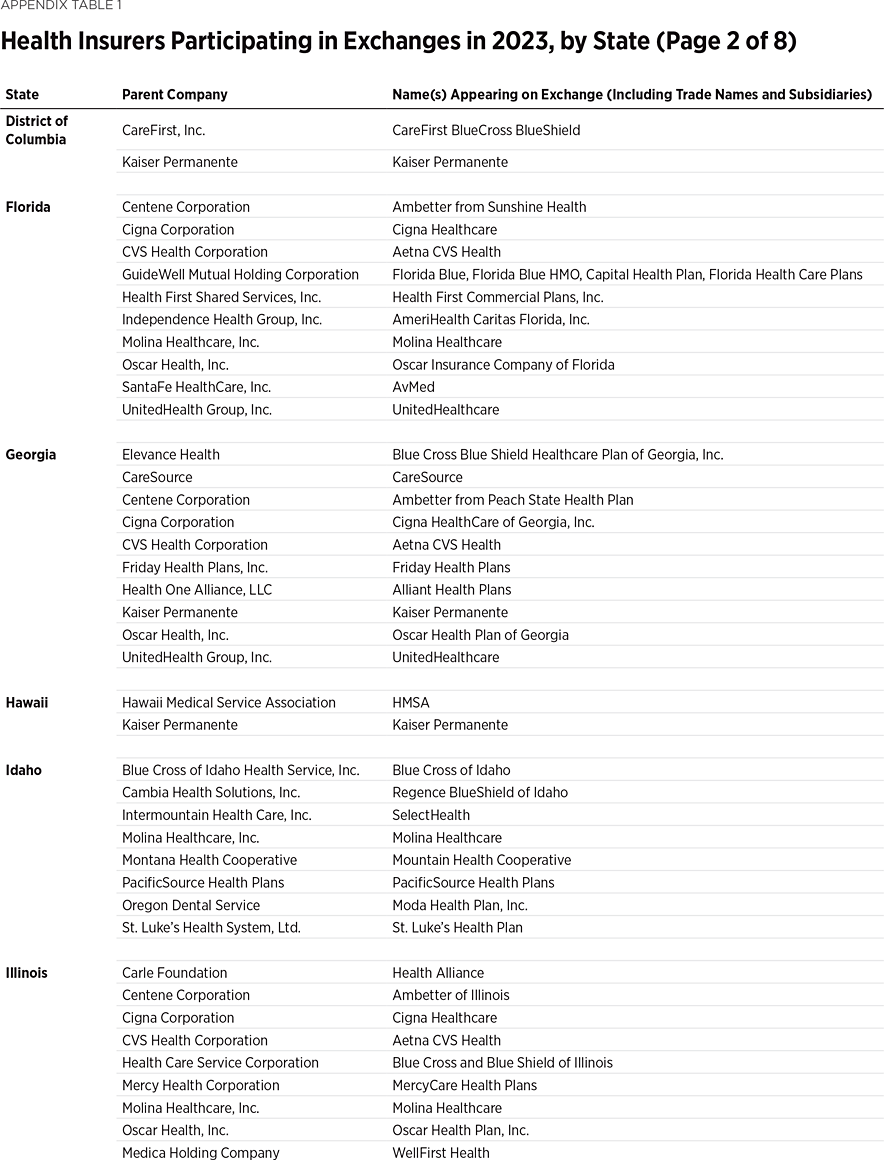 APPENDIX TABLE 1

Health Insurers Participating in Exchanges in 2023, by State (Page 2 of 8)

| State | Parent Company | Name(s) Appearing on Exchange (Including Trade Names and Subsidiaries) |
|---|---|---|
| District of Columbia | CareFirst, Inc. | CareFirst BlueCross BlueShield |
| | Kaiser Permanente | Kaiser Permanente |
| Florida | Centene Corporation | Ambetter from Sunshine Health |
| | Cigna Corporation | Cigna Healthcare |
| | CVS Health Corporation | Aetna CVS Health |
| | GuideWell Mutual Holding Corporation | Florida Blue, Florida Blue HMO, Capital Health Plan, Florida Health Care Plans |
| | Health First Shared Services, Inc. | Health First Commercial Plans, Inc. |
| | Independence Health Group, Inc. | AmeriHealth Caritas Florida, Inc. |
| | Molina Healthcare, Inc. | Molina Healthcare |
| | Oscar Health, Inc. | Oscar Insurance Company of Florida |
| | SantaFe HealthCare, Inc. | AvMed |
| | UnitedHealth Group, Inc. | UnitedHealthcare |
| Georgia | Elevance Health | Blue Cross Blue Shield Healthcare Plan of Georgia, Inc. |
| | CareSource | CareSource |
| | Centene Corporation | Ambetter from Peach State Health Plan |
| | Cigna Corporation | Cigna HealthCare of Georgia, Inc. |
| | CVS Health Corporation | Aetna CVS Health |
| | Friday Health Plans, Inc. | Friday Health Plans |
| | Health One Alliance, LLC | Alliant Health Plans |
| | Kaiser Permanente | Kaiser Permanente |
| | Oscar Health, Inc. | Oscar Health Plan of Georgia |
| | UnitedHealth Group, Inc. | UnitedHealthcare |
| Hawaii | Hawaii Medical Service Association | HMSA |
| | Kaiser Permanente | Kaiser Permanente |
| Idaho | Blue Cross of Idaho Health Service, Inc. | Blue Cross of Idaho |
| | Cambia Health Solutions, Inc. | Regence BlueShield of Idaho |
| | Intermountain Health Care, Inc. | SelectHealth |
| | Molina Healthcare, Inc. | Molina Healthcare |
| | Montana Health Cooperative | Mountain Health Cooperative |
| | PacificSource Health Plans | PacificSource Health Plans |
| | Oregon Dental Service | Moda Health Plan, Inc. |
| | St. Luke's Health System, Ltd. | St. Luke's Health Plan |
| Illinois | Carle Foundation | Health Alliance |
| | Centene Corporation | Ambetter of Illinois |
| | Cigna Corporation | Cigna Healthcare |
| | CVS Health Corporation | Aetna CVS Health |
| | Health Care Service Corporation | Blue Cross and Blue Shield of Illinois |
| | Mercy Health Corporation | MercyCare Health Plans |
| | Molina Healthcare, Inc. | Molina Healthcare |
| | Oscar Health, Inc. | Oscar Health Plan, Inc. |
| | Medica Holding Company | WellFirst Health |